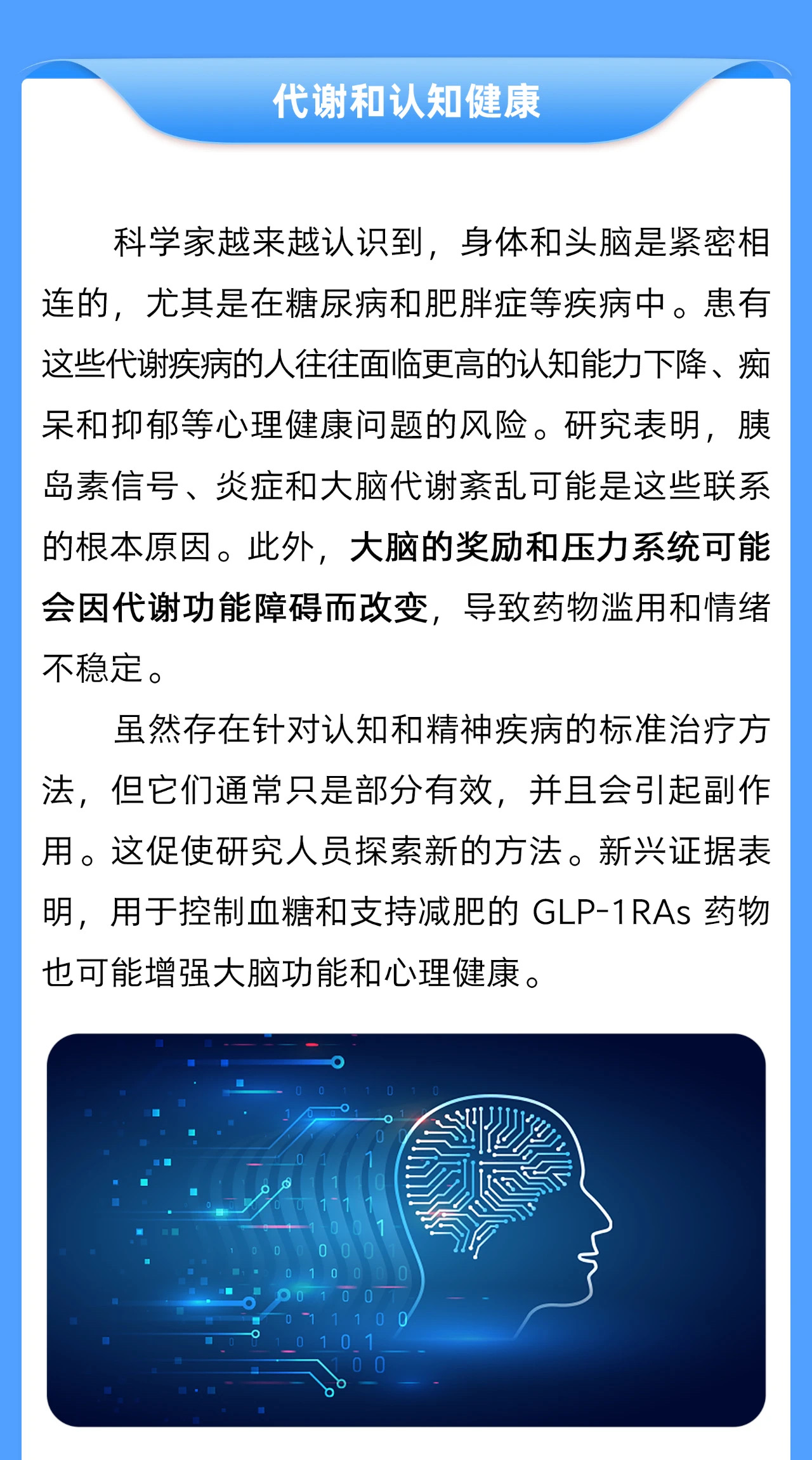 代谢和认知健康

科学家越来越认识到，身体和头脑是紧密相连的，尤其是在糖尿病和肥胖症等疾病中。患有这些代谢疾病的人往往面临更高的认知能力下降、痴呆和抑郁等心理健康问题的风险。研究表明，胰岛素信号、炎症和大脑代谢紊乱可能是这些联系的根本原因。此外，大脑的奖励和压力系统可能会因代谢功能障碍而改变，导致药物滥用和情绪不稳定。

虽然存在针对认知和精神疾病的标准治疗方法，但它们通常只是部分有效，并且会引起副作用。这促使研究人员探索新的方法。新兴证据表明，用于控制血糖和支持减肥的 GLP-1RAs 药物也可能增强大脑功能和心理健康。